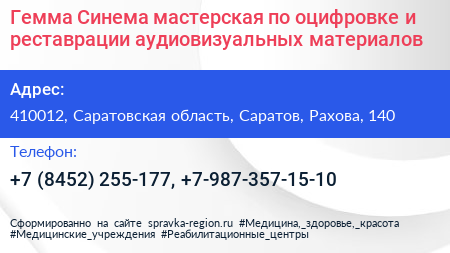 Гемма Синема мастерская по оцифровке и реставрации аудиовизуальных материалов

Адрес:

410012, Саратовская область, Саратов, Рахова, 140

Телефон:

+7 (8452) 255-177, +7-987-357-15-10

Сформированно на сайте spravka-region.ru #Медицина,_здоровье,_красота #Медицинские_учреждения #Реабилитационные_центры